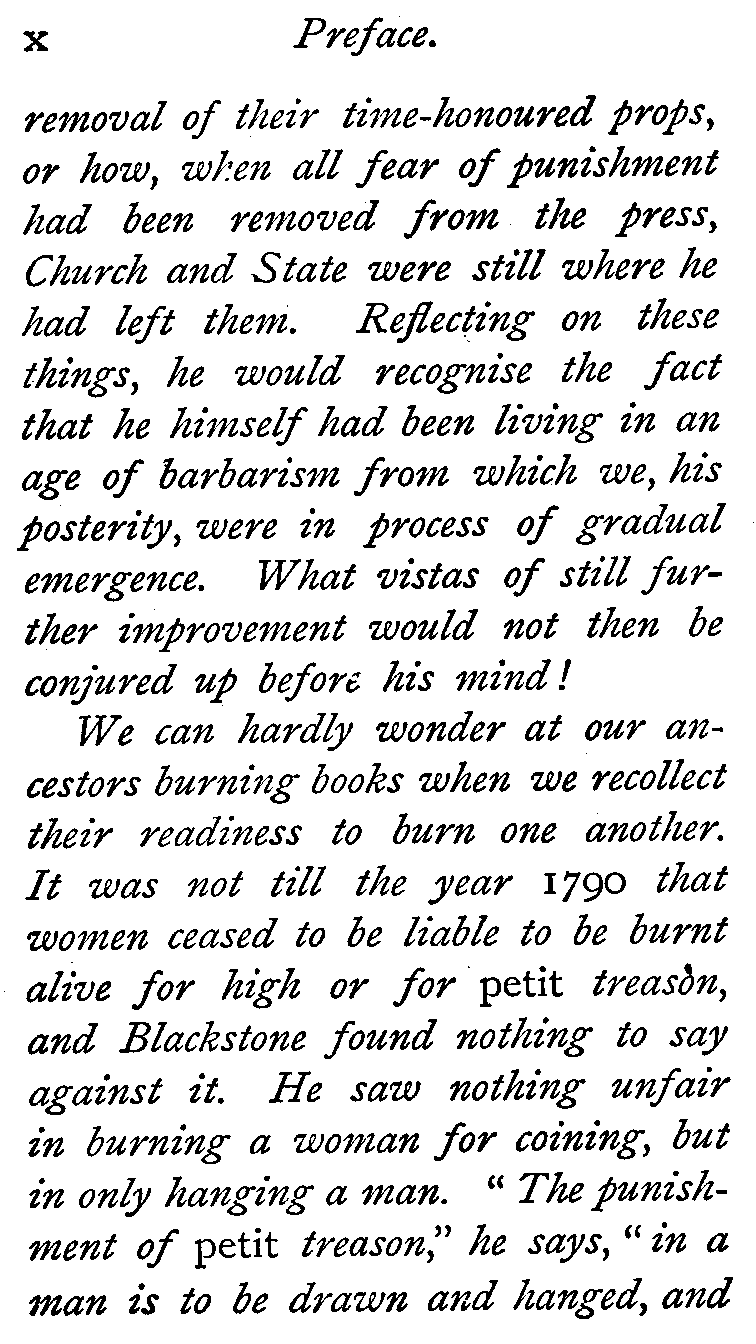 x Preface.

removal of their time-honoured props, or how, when all fear of punishment had been removed from the press, Church and State were still where he had left them. Reflecting on these things, he would recognise the fact that he himself had been living in an age of barbarism from which we, his posterity, were in process of gradual emergence. What vistas of still further improvement would not then be conjured up before his mind!

We can hardly wonder at our ancestors burning books when we recollect their readiness to burn one another. It was not till the year 1790 that women ceased to be liable to be burnt alive for high or for petit treason, and Blackstone found nothing to say against it. He saw nothing unfair in burning a woman for coining, but in only hanging a man. "The punishment of petit treason," he says, "in a man is to be drawn and hanged, and